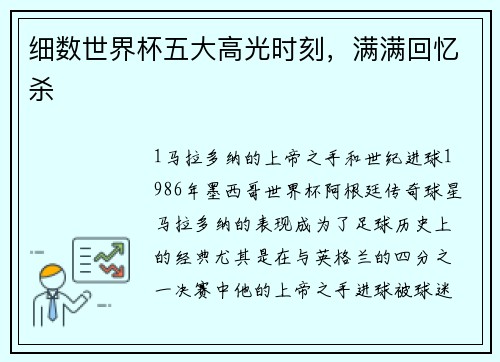 细数世界杯五大高光时刻，满满回忆杀

1马拉多纳的上帝之手和世纪进球1986年墨西哥世界杯阿根廷传奇球星马拉多纳的表现成为了足球历史上的经典尤其是在与英格兰的四分之一决赛中他的上帝之手进球被球迷